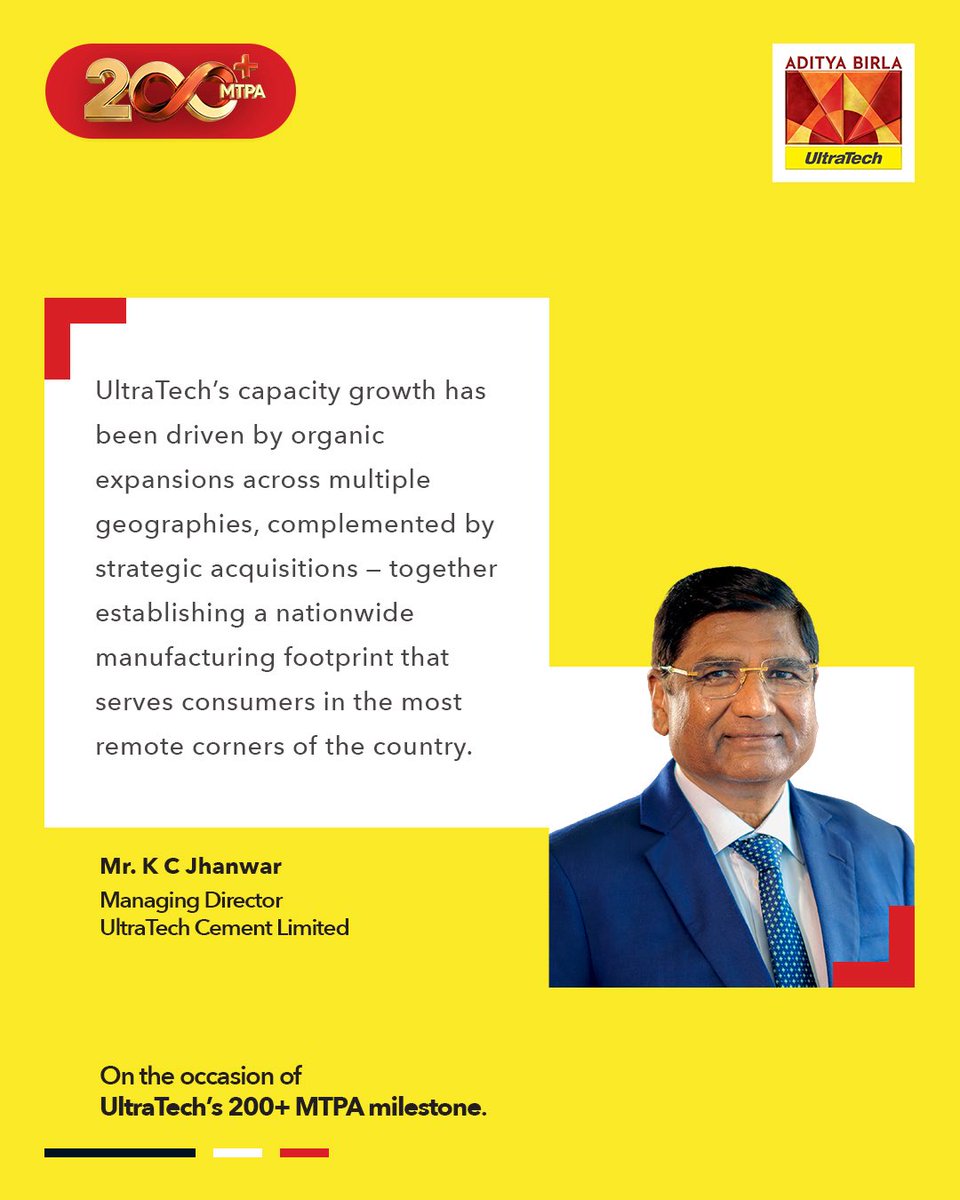 200+ MTPA

ADITYA BIRLA
UltraTech

UltraTech's capacity growth has been driven by organic expansions across multiple geographies, complemented by strategic acquisitions – together establishing a nationwide manufacturing footprint that serves consumers in the most remote corners of the country.

Mr. K C Jhanwar
Managing Director
UltraTech Cement Limited

On the occasion of
UltraTech's 200+ MTPA milestone.